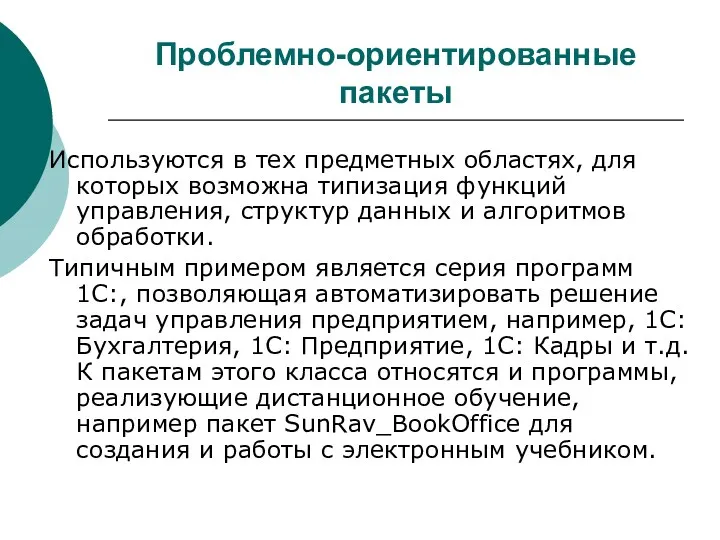 Проблемно-ориентированные пакеты

Используются в тех предметных областях, для которых возможна типизация функций управления, структур данных и алгоритмов обработки.

Типичным примером является серия программ 1С:, позволяющая автоматизировать решение задач управления предприятием, например, 1С: Бухгалтерия, 1С: Предприятие, 1С: Кадры и т.д. К пакетам этого класса относятся и программы, реализующие дистанционное обучение, например пакет SunRav_BookOffice для создания и работы с электронным учебником.